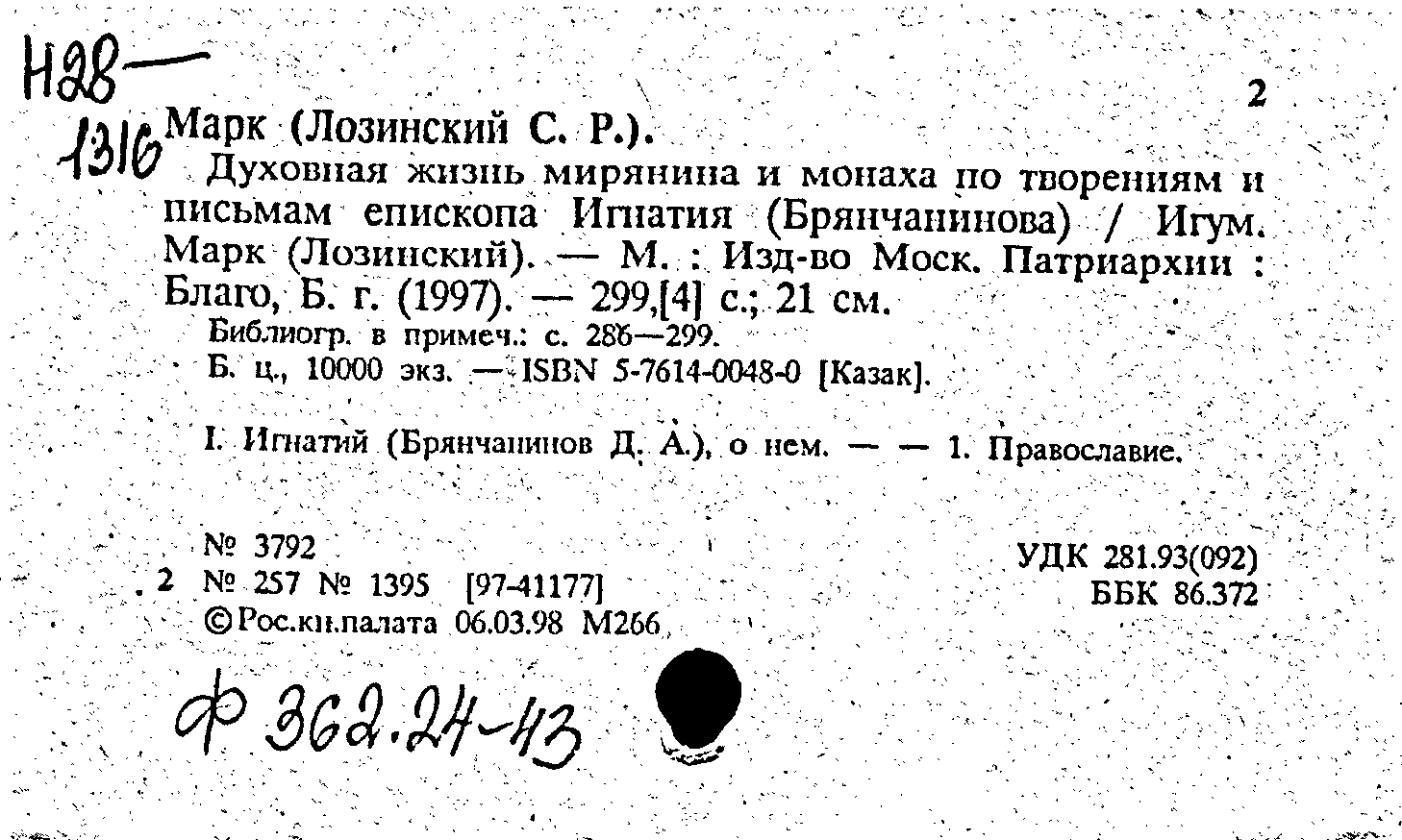 Н28—
1316

2

Марк (Лозинский С. Р.).

Духовная жизнь мирянина и монаха по творениям и письмам епископа Игнатия (Брянчанинова) / Игум. Марк (Лозинский). — М. : Изд-во Моск. Патриархии : Благо, Б. г. (1997). — 299,[4] с.; 21 см.

Библиогр. в примеч.: с. 286—299.

Б. ц., 10000 экз. — ISBN 5-7614-0048-0 [Казак].

I. Игнатий (Брянчанинов Д. А.), о нем. — — 1. Православие.

№ 3792
2 № 257 № 1395 [97-41177]
©Рос.кн.палата 06.03.98 М266

УДК 281.93(092)
ББК 86.372

Ф 362.24-43